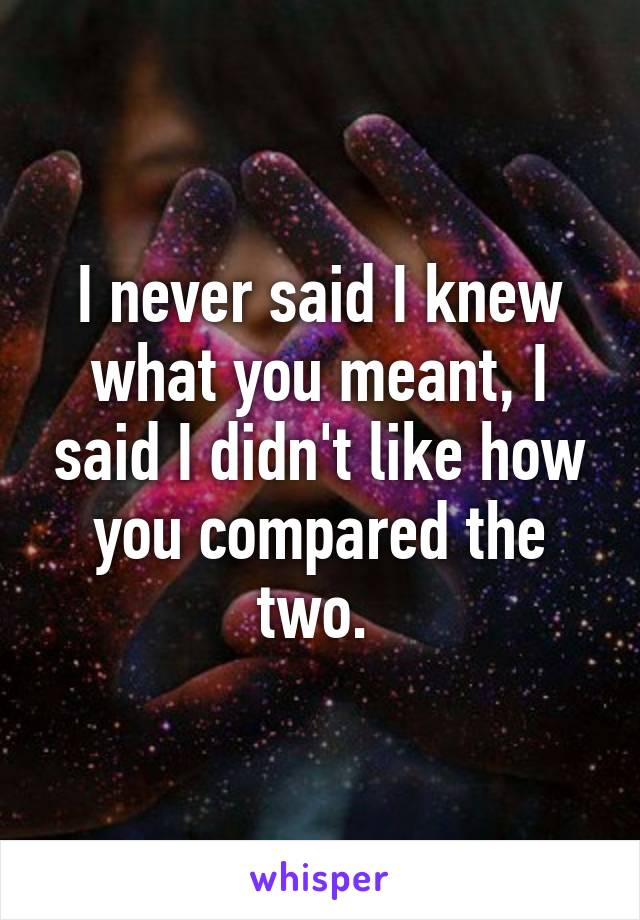 I never said I knew what you meant, I said I didn't like how you compared the two.

whisper